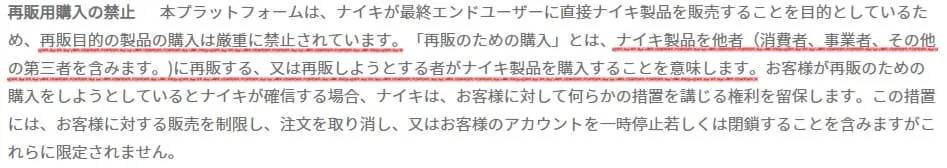 再販用購入の禁止　本プラットフォームは、ナイキが最終エンドユーザーに直接ナイキ製品を販売することを目的としているため、再販目的の製品の購入は厳重に禁止されています。「再販のための購入」とは、ナイキ製品を他者（消費者、事業者、その他の第三者を含みます。）に再販する、又は再販しようとする者がナイキ製品を購入することを意味します。お客様が再販のための購入をしようとしているとナイキが確信する場合、ナイキは、お客様に対して何らかの措置を講じる権利を留保します。この措置には、お客様に対する販売を制限し、注文を取り消し、又はお客様のアカウントを一時停止若しくは閉鎖することを含みますがこれらに限定されません。